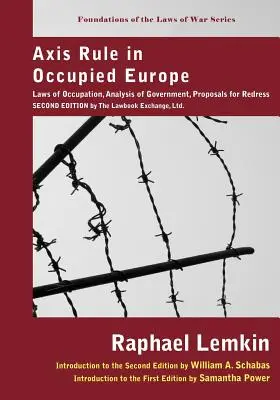 Foundations of the Laws of War Series

Axis Rule in Occupied Europe

Laws of Occupation, Analysis of Government, Proposals for Redress
SECOND EDITION by The Lawbook Exchange, Ltd.

Raphael Lemkin

Introduction to the Second Edition by William A. Schabas
Introduction to the First Edition by Samantha Power